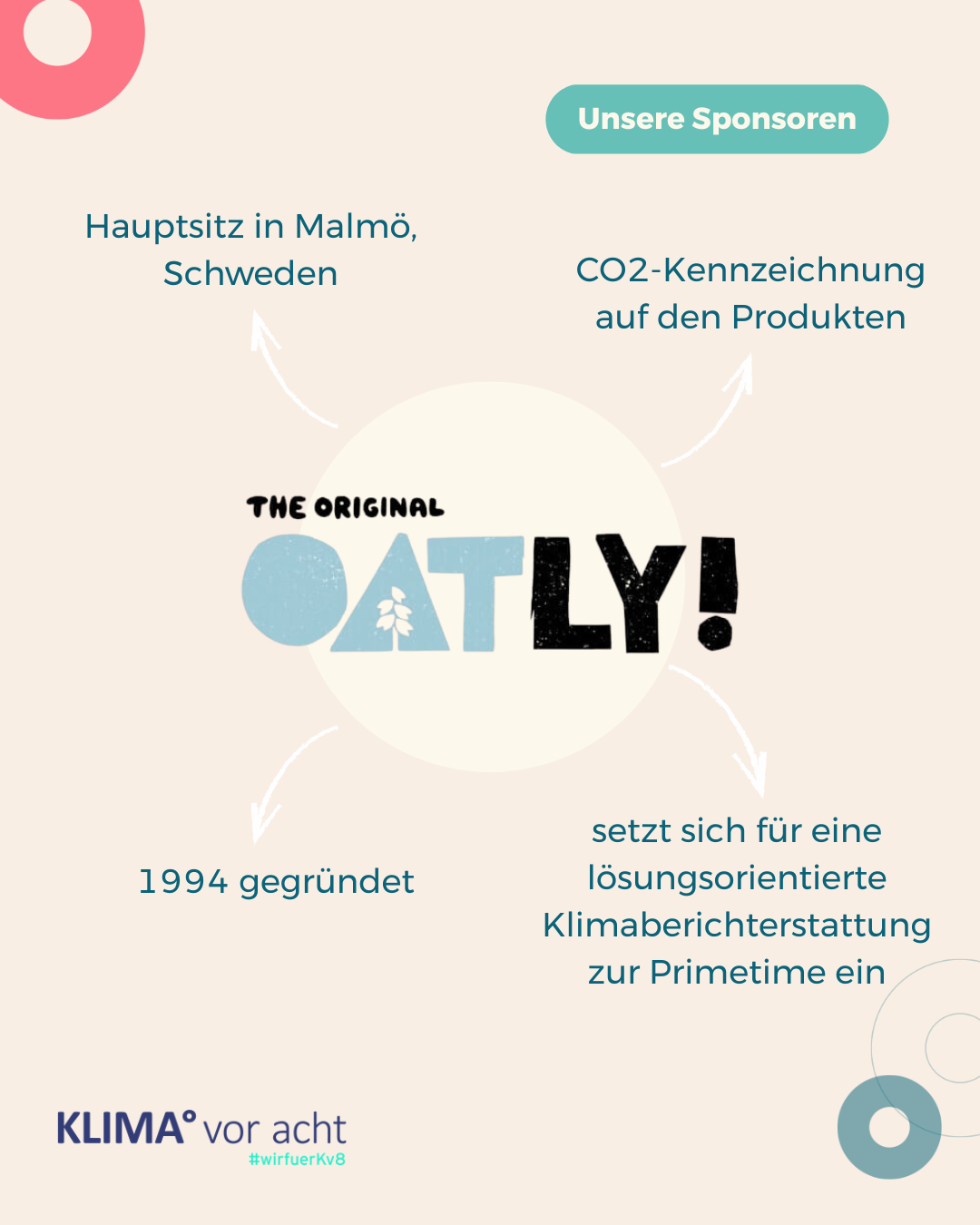 Unsere Sponsoren

Hauptsitz in Malmö, Schweden

CO2-Kennzeichnung auf den Produkten

THE ORIGINAL

OATLY!

1994 gegründet

setzt sich für eine lösungsorientierte Klimaberichterstattung zur Primetime ein

KLIMA° vor acht
#wirfuerKv8